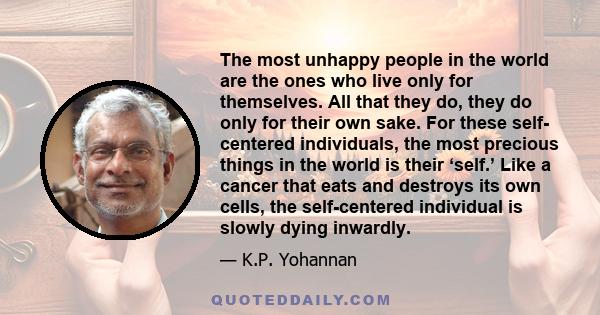 The most unhappy people in the world are the ones who live only for themselves. All that they do, they do only for their own sake. For these self-centered individuals, the most precious things in the world is their ‘self.’ Like a cancer that eats and destroys its own cells, the self-centered individual is slowly dying inwardly.

— K.P. Yohannan

QUOTEDDAILY.COM